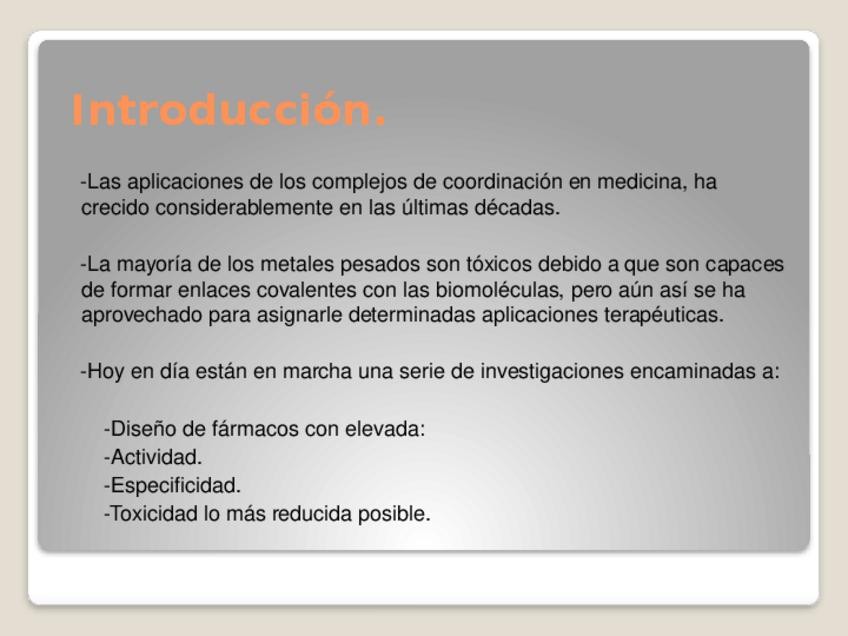 Introducción.

-Las aplicaciones de los complejos de coordinación en medicina, ha crecido considerablemente en las últimas décadas.

-La mayoría de los metales pesados son tóxicos debido a que son capaces de formar enlaces covalentes con las biomoléculas, pero aún así se ha aprovechado para asignarle determinadas aplicaciones terapéuticas.

-Hoy en día están en marcha una serie de investigaciones encaminadas a:

-Diseño de fármacos con elevada:
-Actividad.
-Especificidad.
-Toxicidad lo más reducida posible.